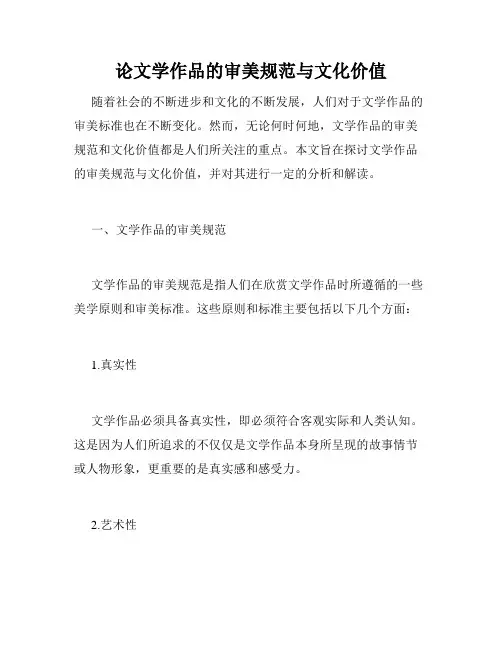 论文学作品的审美规范与文化价值

随着社会的不断进步和文化的不断发展，人们对于文学作品的审美标准也在不断变化。然而，无论何时何地，文学作品的审美规范和文化价值都是人们所关注的重点。本文旨在探讨文学作品的审美规范与文化价值，并对其进行一定的分析和解读。

一、文学作品的审美规范

文学作品的审美规范是指人们在欣赏文学作品时所遵循的一些美学原则和审美标准。这些原则和标准主要包括以下几个方面：

1.真实性

文学作品必须具备真实性，即必须符合客观实际和人类认知。这是因为人们所追求的不仅仅是文学作品本身所呈现的故事情节或人物形象，更重要的是真实感和感受力。

2.艺术性